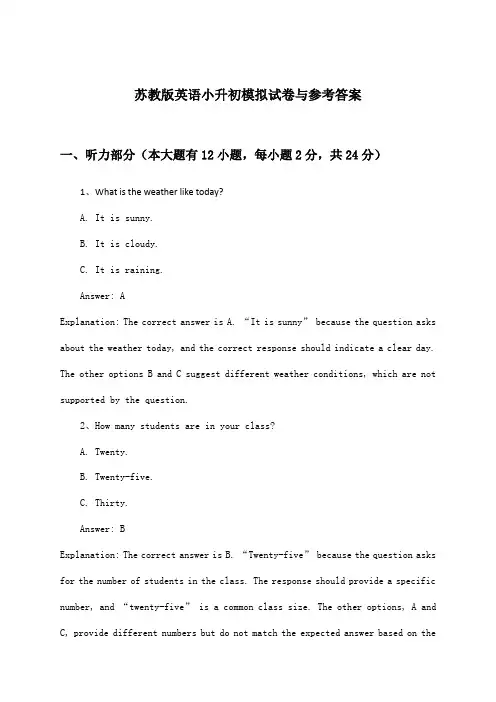 苏教版英语小升初模拟试卷与参考答案

一、听力部分（本大题有12小题，每小题2分，共24分）

1、What is the weather like today?

A. It is sunny.

B. It is cloudy.

C. It is raining.

Answer: A

Explanation: The correct answer is A. “It is sunny” because the question asks about the weather today, and the correct response should indicate a clear day. The other options B and C suggest different weather conditions, which are not supported by the question.

2、How many students are in your class?

A. Twenty.

B. Twenty-five.

C. Thirty.

Answer: B

Explanation: The correct answer is B. “Twenty-five” because the question asks for the number of students in the class. The response should provide a specific number, and “twenty-five” is a common class size. The other options, A and C, provide different numbers but do not match the expected answer based on the